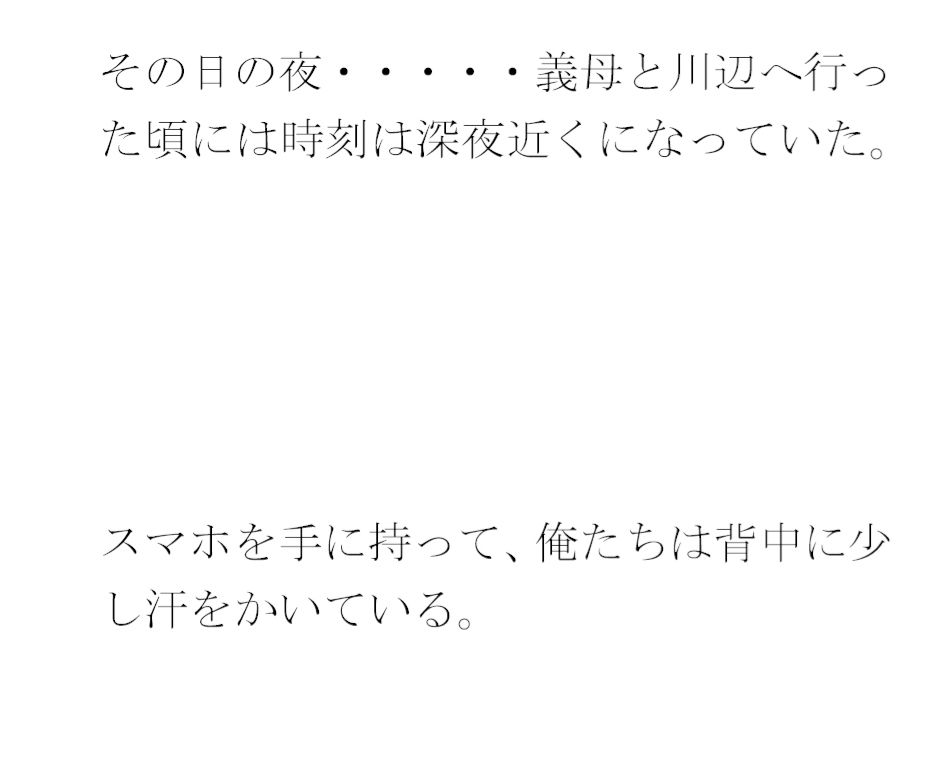 その日の夜・・・・・義母と川辺へ行った頃には時刻は深夜近くになっていた。

スマホを手に持って、俺たちは背中に少し汗をかいている。